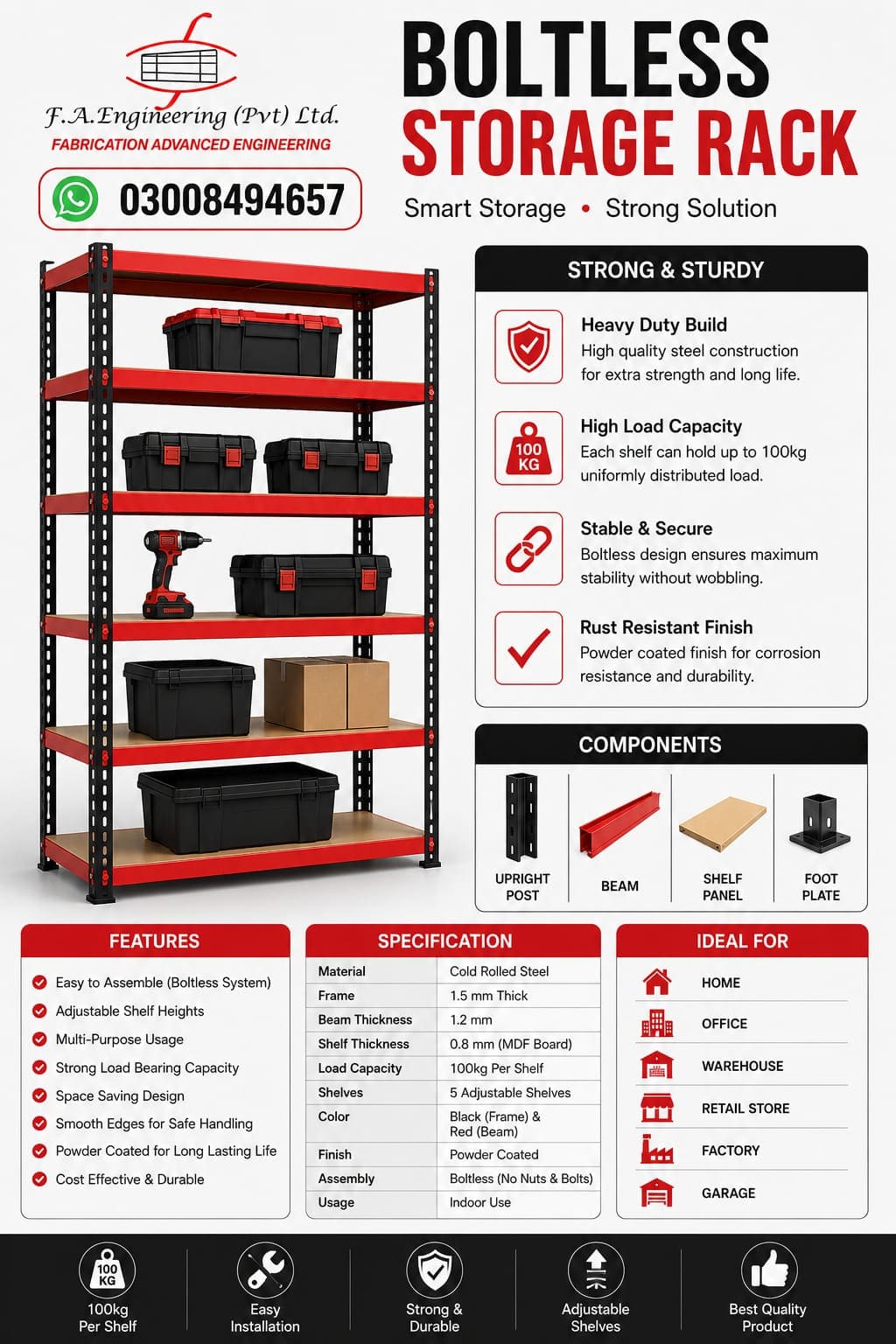 F.A.Engineering (Pvt) Ltd.
FABRICATION ADVANCED ENGINEERING

03008494657

BOLTLESS
STORAGE RACK
Smart Storage • Strong Solution

STRONG & STURDY

Heavy Duty Build
High quality steel construction for extra strength and long life.

100 KG
High Load Capacity
Each shelf can hold up to 100kg uniformly distributed load.

Stable & Secure
Boltless design ensures maximum stability without wobbling.

Rust Resistant Finish
Powder coated finish for corrosion resistance and durability.

COMPONENTS

UPRIGHT POST
BEAM
SHELF PANEL
FOOT PLATE

FEATURES
Easy to Assemble (Boltless System)
Adjustable Shelf Heights
Multi-Purpose Usage
Strong Load Bearing Capacity
Space Saving Design
Smooth Edges for Safe Handling
Powder Coated for Long Lasting Life
Cost Effective & Durable

SPECIFICATION

| Material | Cold Rolled Steel |
|---|---|
| Frame | 1.5 mm Thick |
| Beam Thickness | 1.2 mm |
| Shelf Thickness | 0.8 mm (MDF Board) |
| Load Capacity | 100kg Per Shelf |
| Shelves | 5 Adjustable Shelves |
| Color | Black (Frame) & Red (Beam) |
| Finish | Powder Coated |
| Assembly | Boltless (No Nuts & Bolts) |
| Usage | Indoor Use |

IDEAL FOR
HOME
OFFICE
WAREHOUSE
RETAIL STORE
FACTORY
GARAGE

100 KG
100kg Per Shelf
Easy Installation
Strong & Durable
Adjustable Shelves
Best Quality Product